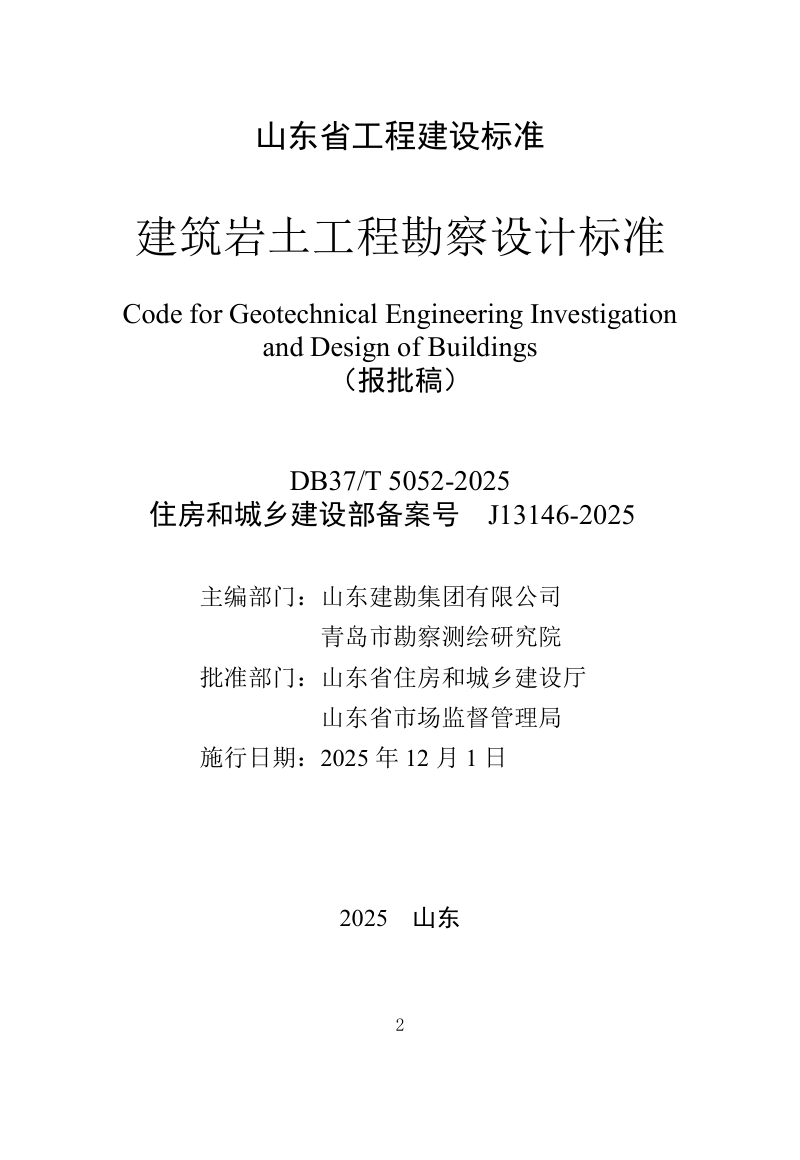 山东省工程建设标准

建筑岩土工程勘察设计标准

Code for Geotechnical Engineering Investigation and Design of Buildings
（报批稿）

DB37/T 5052-2025
住房和城乡建设部备案号　J13146-2025

主编部门：山东建勘集团有限公司
青岛市勘察测绘研究院
批准部门：山东省住房和城乡建设厅
山东省市场监督管理局
施行日期：2025 年 12 月 1 日

2025　山东

2